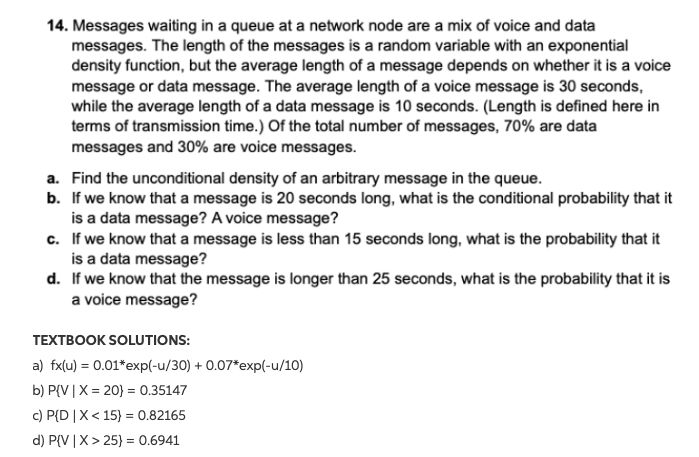 14. Messages waiting in a queue at a network node are a mix of voice and data messages. The length of the messages is a random variable with an exponential density function, but the average length of a message depends on whether it is a voice message or data message. The average length of a voice message is 30 seconds, while the average length of a data message is 10 seconds. (Length is defined here in terms of transmission time.) Of the total number of messages, 70% are data messages and 30% are voice messages.

a. Find the unconditional density of an arbitrary message in the queue.
b. If we know that a message is 20 seconds long, what is the conditional probability that it is a data message? A voice message?
c. If we know that a message is less than 15 seconds long, what is the probability that it is a data message?
d. If we know that the message is longer than 25 seconds, what is the probability that it is a voice message?

TEXTBOOK SOLUTIONS:

a) fx(u) = 0.01*exp(-u/30) + 0.07*exp(-u/10)

b) P{V | X = 20} = 0.35147

c) P{D | X < 15} = 0.82165

d) P{V | X > 25} = 0.6941